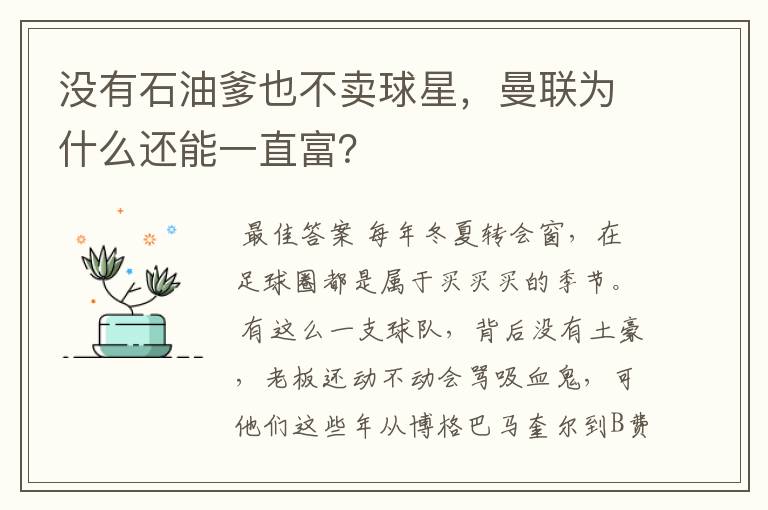 没有石油爹也不卖球星，曼联为什么还能一直富？

最佳答案 每年冬夏转会窗，在足球圈都是属于买买买的季节。有这么一支球队，背后没有土豪，老板还动不动会骂吸血鬼，可他们这些年从博格巴马奎尔到B费